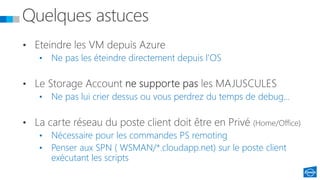 Quelques astuces

• Eteindre les VM depuis Azure
  • Ne pas les éteindre directement depuis l'OS

• Le Storage Account ne supporte pas les MAJUSCULES
  • Ne pas lui crier dessus ou vous perdrez du temps de debug…

• La carte réseau du poste client doit être en Privé (Home/Office)
  • Nécessaire pour les commandes PS remoting
  • Penser aux SPN ( WSMAN/*.cloudapp.net) sur le poste client exécutant les scripts